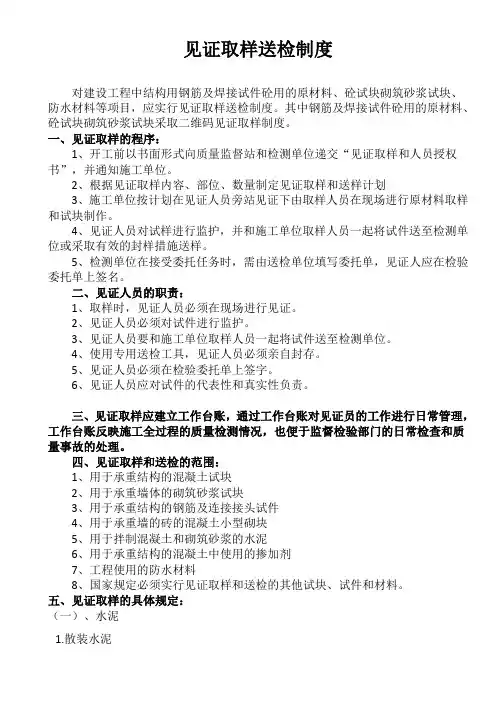 见证取样送检制度

对建设工程中结构用钢筋及焊接试件砼用的原材料、砼试块砌筑砂浆试块、防水材料等项目，应实行见证取样送检制度。其中钢筋及焊接试件砼用的原材料、砼试块砌筑砂浆试块采取二维码见证取样制度。

一、见证取样的程序：

1、开工前以书面形式向质量监督站和检测单位递交“见证取样和人员授权书”，并通知施工单位。

2、根据见证取样内容、部位、数量制定见证取样和送样计划

3、施工单位按计划在见证人员旁站见证下由取样人员在现场进行原材料取样和试块制作。

4、见证人员对试样进行监护，并和施工单位取样人员一起将试件送至检测单位或采取有效的封样措施送样。

5、检测单位在接受委托任务时，需由送检单位填写委托单，见证人应在检验委托单上签名。

二、见证人员的职责：

1、取样时，见证人员必须在现场进行见证。

2、见证人员必须对试件进行监护。

3、见证人员要和施工单位取样人员一起将试件送至检测单位。

4、使用专用送检工具，见证人员必须亲自封存。

5、见证人员必须在检验委托单上签字。

6、见证人员应对试件的代表性和真实性负责。

三、见证取样应建立工作台账，通过工作台账对见证员的工作进行日常管理，工作台账反映施工全过程的质量检测情况，也便于监督检验部门的日常检查和质量事故的处理。

四、见证取样和送检的范围：

1、用于承重结构的混凝土试块

2、用于承重墙体的砌筑砂浆试块

3、用于承重结构的钢筋及连接接头试件

4、用于承重墙的砖的混凝土小型砌块

5、用于拌制混凝土和砌筑砂浆的水泥

6、用于承重结构的混凝土中使用的掺加剂

7、工程使用的防水材料

8、国家规定必须实行见证取样和送检的其他试块、试件和材料。

五、见证取样的具体规定：

（一）、水泥

1.散装水泥